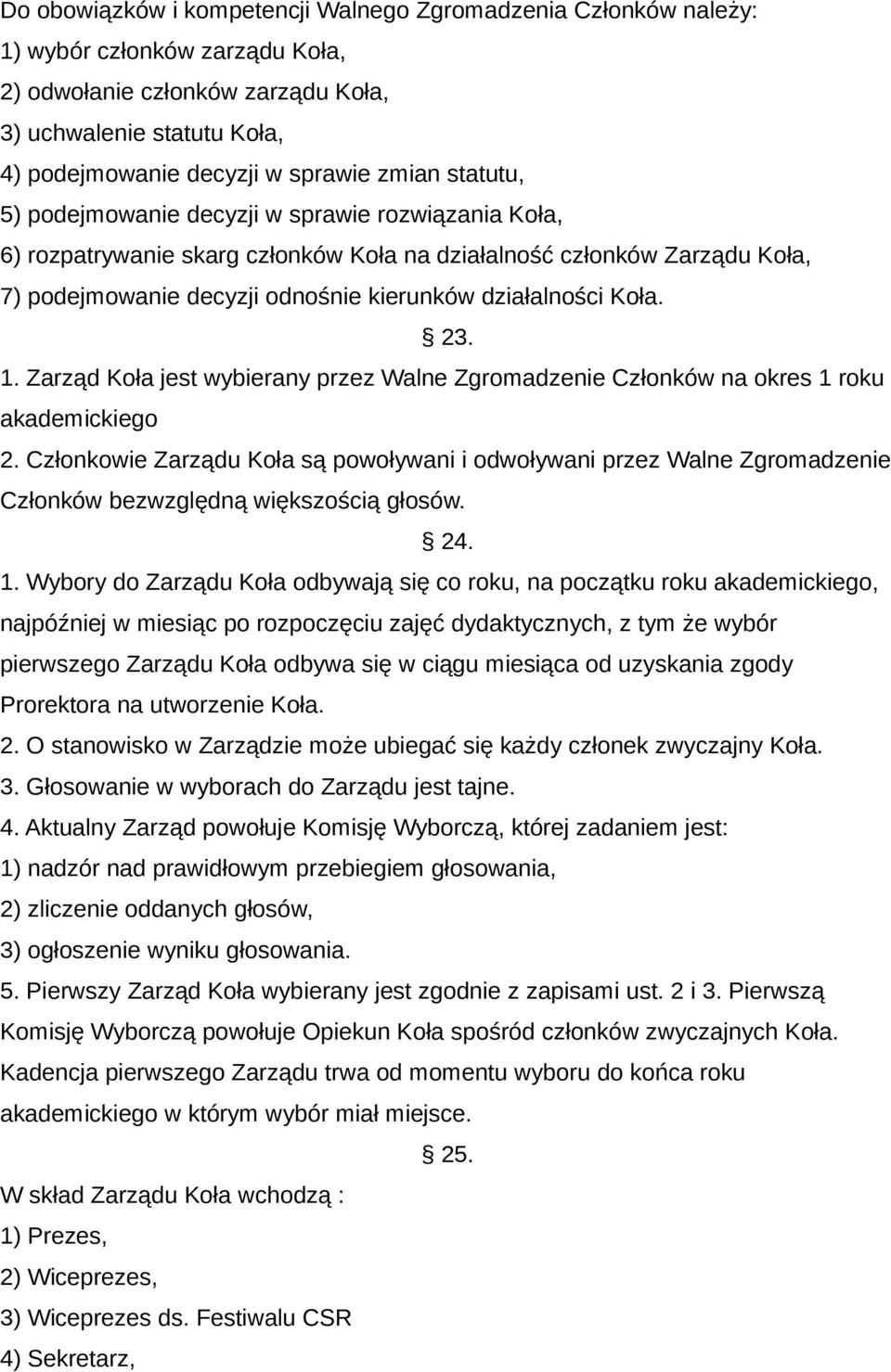 Do obowiązków i kompetencji Walnego Zgromadzenia Członków należy:
1) wybór członków zarządu Koła,
2) odwołanie członków zarządu Koła,
3) uchwalenie statutu Koła,
4) podejmowanie decyzji w sprawie zmian statutu,
5) podejmowanie decyzji w sprawie rozwiązania Koła,
6) rozpatrywanie skarg członków Koła na działalność członków Zarządu Koła,
7) podejmowanie decyzji odnośnie kierunków działalności Koła.

§ 23.

1. Zarząd Koła jest wybierany przez Walne Zgromadzenie Członków na okres 1 roku akademickiego
2. Członkowie Zarządu Koła są powoływani i odwoływani przez Walne Zgromadzenie Członków bezwzględną większością głosów.

§ 24.

1. Wybory do Zarządu Koła odbywają się co roku, na początku roku akademickiego, najpóźniej w miesiąc po rozpoczęciu zajęć dydaktycznych, z tym że wybór pierwszego Zarządu Koła odbywa się w ciągu miesiąca od uzyskania zgody Prorektora na utworzenie Koła.
2. O stanowisko w Zarządzie może ubiegać się każdy członek zwyczajny Koła.
3. Głosowanie w wyborach do Zarządu jest tajne.
4. Aktualny Zarząd powołuje Komisję Wyborczą, której zadaniem jest:
1) nadzór nad prawidłowym przebiegiem głosowania,
2) zliczenie oddanych głosów,
3) ogłoszenie wyniku głosowania.
5. Pierwszy Zarząd Koła wybierany jest zgodnie z zapisami ust. 2 i 3. Pierwszą Komisję Wyborczą powołuje Opiekun Koła spośród członków zwyczajnych Koła. Kadencja pierwszego Zarządu trwa od momentu wyboru do końca roku akademickiego w którym wybór miał miejsce.

§ 25.

W skład Zarządu Koła wchodzą :
1) Prezes,
2) Wiceprezes,
3) Wiceprezes ds. Festiwalu CSR
4) Sekretarz,